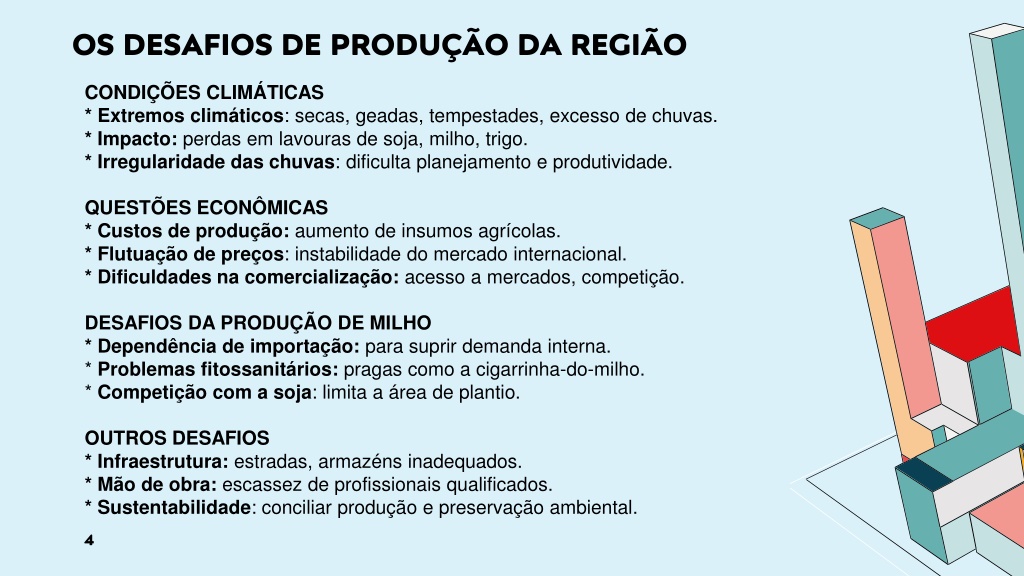 OS DESAFIOS DE PRODUÇÃO DA REGIÃO

CONDIÇÕES CLIMÁTICAS
* Extremos climáticos: secas, geadas, tempestades, excesso de chuvas.
* Impacto: perdas em lavouras de soja, milho, trigo.
* Irregularidade das chuvas: dificulta planejamento e produtividade.

QUESTÕES ECONÔMICAS
* Custos de produção: aumento de insumos agrícolas.
* Flutuação de preços: instabilidade do mercado internacional.
* Dificuldades na comercialização: acesso a mercados, competição.

DESAFIOS DA PRODUÇÃO DE MILHO
* Dependência de importação: para suprir demanda interna.
* Problemas fitossanitários: pragas como a cigarrinha-do-milho.
* Competição com a soja: limita a área de plantio.

OUTROS DESAFIOS
* Infraestrutura: estradas, armazéns inadequados.
* Mão de obra: escassez de profissionais qualificados.
* Sustentabilidade: conciliar produção e preservação ambiental.

4